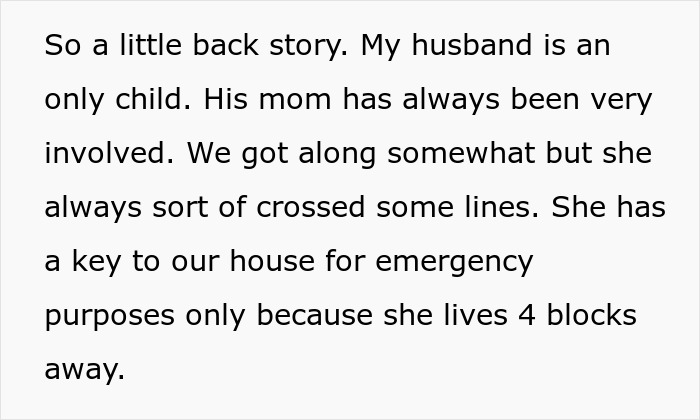 So a little back story. My husband is an only child. His mom has always been very involved. We got along somewhat but she always sort of crossed some lines. She has a key to our house for emergency purposes only because she lives 4 blocks away.